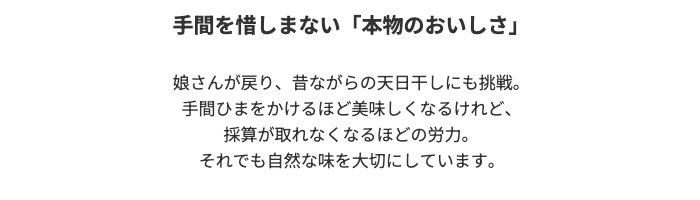 手間を惜しまない「本物のおいしさ」

娘さんが戻り、昔ながらの天日干しにも挑戦。
手間ひまをかけるほど美味しくなるけれど、
採算が取れなくなるほどの労力。
それでも自然な味を大切にしています。